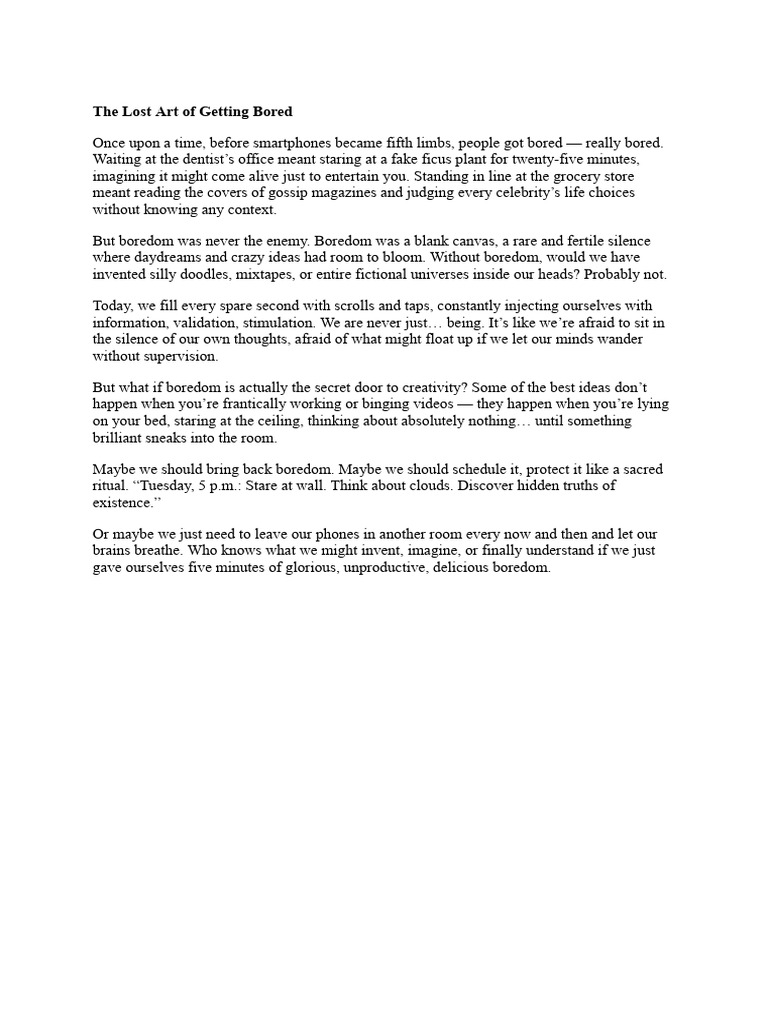 The Lost Art of Getting Bored

Once upon a time, before smartphones became fifth limbs, people got bored — really bored. Waiting at the dentist's office meant staring at a fake ficus plant for twenty-five minutes, imagining it might come alive just to entertain you. Standing in line at the grocery store meant reading the covers of gossip magazines and judging every celebrity's life choices without knowing any context.

But boredom was never the enemy. Boredom was a blank canvas, a rare and fertile silence where daydreams and crazy ideas had room to bloom. Without boredom, would we have invented silly doodles, mixtapes, or entire fictional universes inside our heads? Probably not.

Today, we fill every spare second with scrolls and taps, constantly injecting ourselves with information, validation, stimulation. We are never just… being. It's like we're afraid to sit in the silence of our own thoughts, afraid of what might float up if we let our minds wander without supervision.

But what if boredom is actually the secret door to creativity? Some of the best ideas don't happen when you're frantically working or binging videos — they happen when you're lying on your bed, staring at the ceiling, thinking about absolutely nothing… until something brilliant sneaks into the room.

Maybe we should bring back boredom. Maybe we should schedule it, protect it like a sacred ritual. "Tuesday, 5 p.m.: Stare at wall. Think about clouds. Discover hidden truths of existence."

Or maybe we just need to leave our phones in another room every now and then and let our brains breathe. Who knows what we might invent, imagine, or finally understand if we just gave ourselves five minutes of glorious, unproductive, delicious boredom.